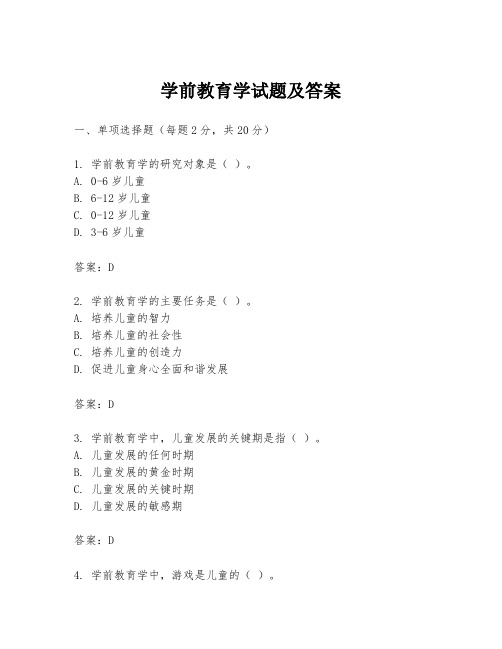 学前教育学试题及答案

一、单项选择题（每题2分，共20分）

1. 学前教育学的研究对象是（ ）。
A. 0-6岁儿童
B. 6-12岁儿童
C. 0-12岁儿童
D. 3-6岁儿童

答案：D

2. 学前教育学的主要任务是（ ）。
A. 培养儿童的智力
B. 培养儿童的社会性
C. 培养儿童的创造力
D. 促进儿童身心全面和谐发展

答案：D

3. 学前教育学中，儿童发展的关键期是指（ ）。
A. 儿童发展的任何时期
B. 儿童发展的黄金时期
C. 儿童发展的关键时期
D. 儿童发展的敏感期

答案：D

4. 学前教育学中，游戏是儿童的（ ）。